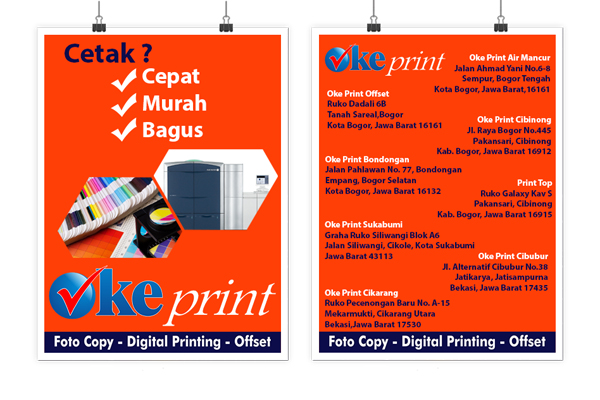 Cetak ?
Cepat
Murah
Bagus

Oke print

Foto Copy - Digital Printing - Offset

Oke print

Oke Print Air Mancur
Jalan Ahmad Yani No.6-8
Sempur, Bogor Tengah
Kota Bogor, Jawa Barat,16161

Oke Print Offset
Ruko Dadali 6B
Tanah Sareal,Bogor
Kota Bogor, Jawa Barat 16161

Oke Print Cibinong
Jl. Raya Bogor No.445
Pakansari, Cibinong
Kab. Bogor, Jawa Barat 16912

Oke Print Bondongan
Jalan Pahlawan No. 77, Bondongan
Empang, Bogor Selatan
Kota Bogor, Jawa Barat 16132

Print Top
Ruko Galaxy Kav S
Pakansari, Cibinong
Kab. Bogor, Jawa Barat 16915

Oke Print Sukabumi
Graha Ruko Siliwangi Blok A6
Jalan Siliwangi, Cikole, Kota Sukabumi
Jawa Barat 43113

Oke Print Cibubur
Jl. Alternatif Cibubur No.38
Jatikarya, Jatisampurna
Bekasi, Jawa Barat 17435

Oke Print Cikarang
Ruko Pecenongan Baru No. A-15
Mekarmukti, Cikarang Utara
Bekasi,Jawa Barat 17530

Foto Copy - Digital Printing - Offset